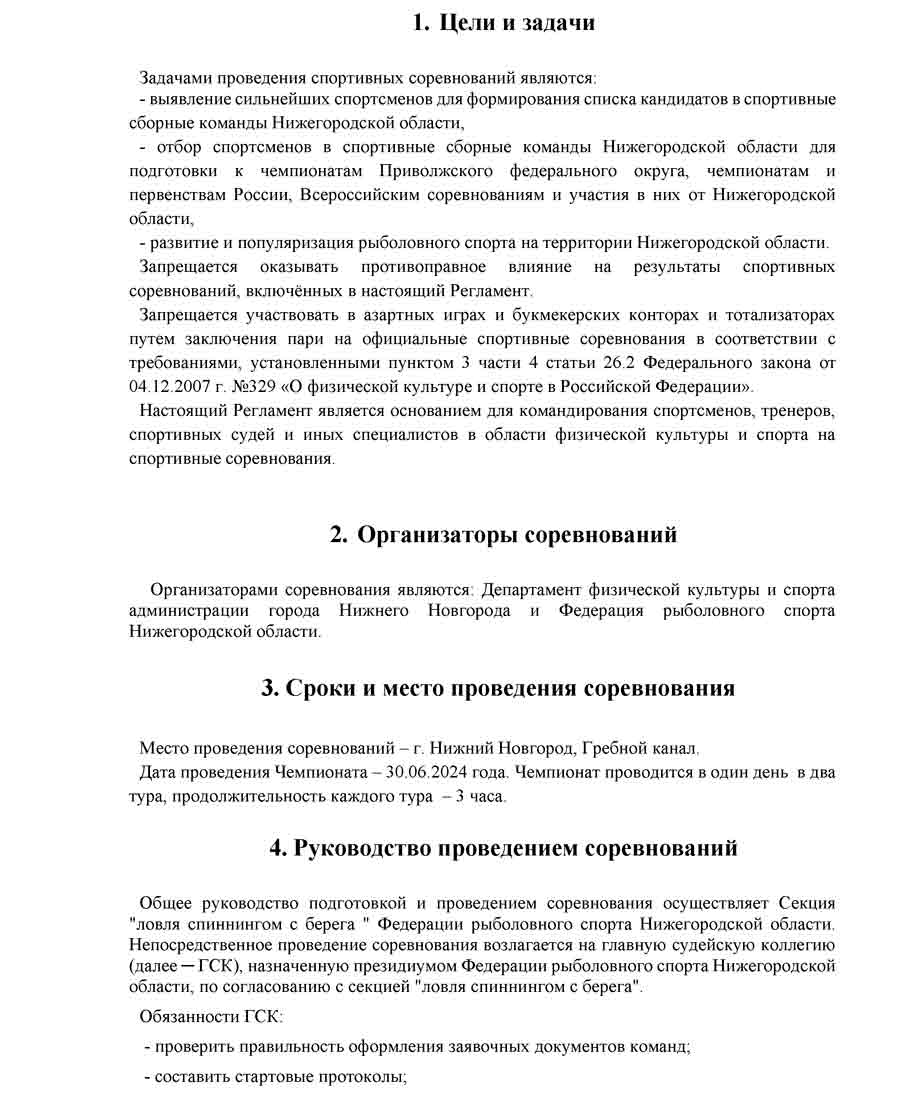 1. Цели и задачи

Задачами проведения спортивных соревнований являются:
- выявление сильнейших спортсменов для формирования списка кандидатов в спортивные сборные команды Нижегородской области,
- отбор спортсменов в спортивные сборные команды Нижегородской области для подготовки к чемпионатам Приволжского федерального округа, чемпионатам и первенствам России, Всероссийским соревнованиям и участия в них от Нижегородской области,
- развитие и популяризация рыболовного спорта на территории Нижегородской области.
Запрещается оказывать противоправное влияние на результаты спортивных соревнований, включённых в настоящий Регламент.
Запрещается участвовать в азартных играх и букмекерских конторах и тотализаторах путем заключения пари на официальные спортивные соревнования в соответствии с требованиями, установленными пунктом 3 части 4 статьи 26.2 Федерального закона от 04.12.2007 г. №329 «О физической культуре и спорте в Российской Федерации».
Настоящий Регламент является основанием для командирования спортсменов, тренеров, спортивных судей и иных специалистов в области физической культуры и спорта на спортивные соревнования.

2. Организаторы соревнований

Организаторами соревнования являются: Департамент физической культуры и спорта администрации города Нижнего Новгорода и Федерация рыболовного спорта Нижегородской области.

3. Сроки и место проведения соревнования

Место проведения соревнований – г. Нижний Новгород, Гребной канал.
Дата проведения Чемпионата – 30.06.2024 года. Чемпионат проводится в один день в два тура, продолжительность каждого тура – 3 часа.

4. Руководство проведением соревнований

Общее руководство подготовкой и проведением соревнования осуществляет Секция "ловля спиннингом с берега " Федерации рыболовного спорта Нижегородской области. Непосредственное проведение соревнования возлагается на главную судейскую коллегию (далее ─ ГСК), назначенную президиумом Федерации рыболовного спорта Нижегородской области, по согласованию с секцией "ловля спиннингом с берега".

Обязанности ГСК:
- проверить правильность оформления заявочных документов команд;
- составить стартовые протоколы;